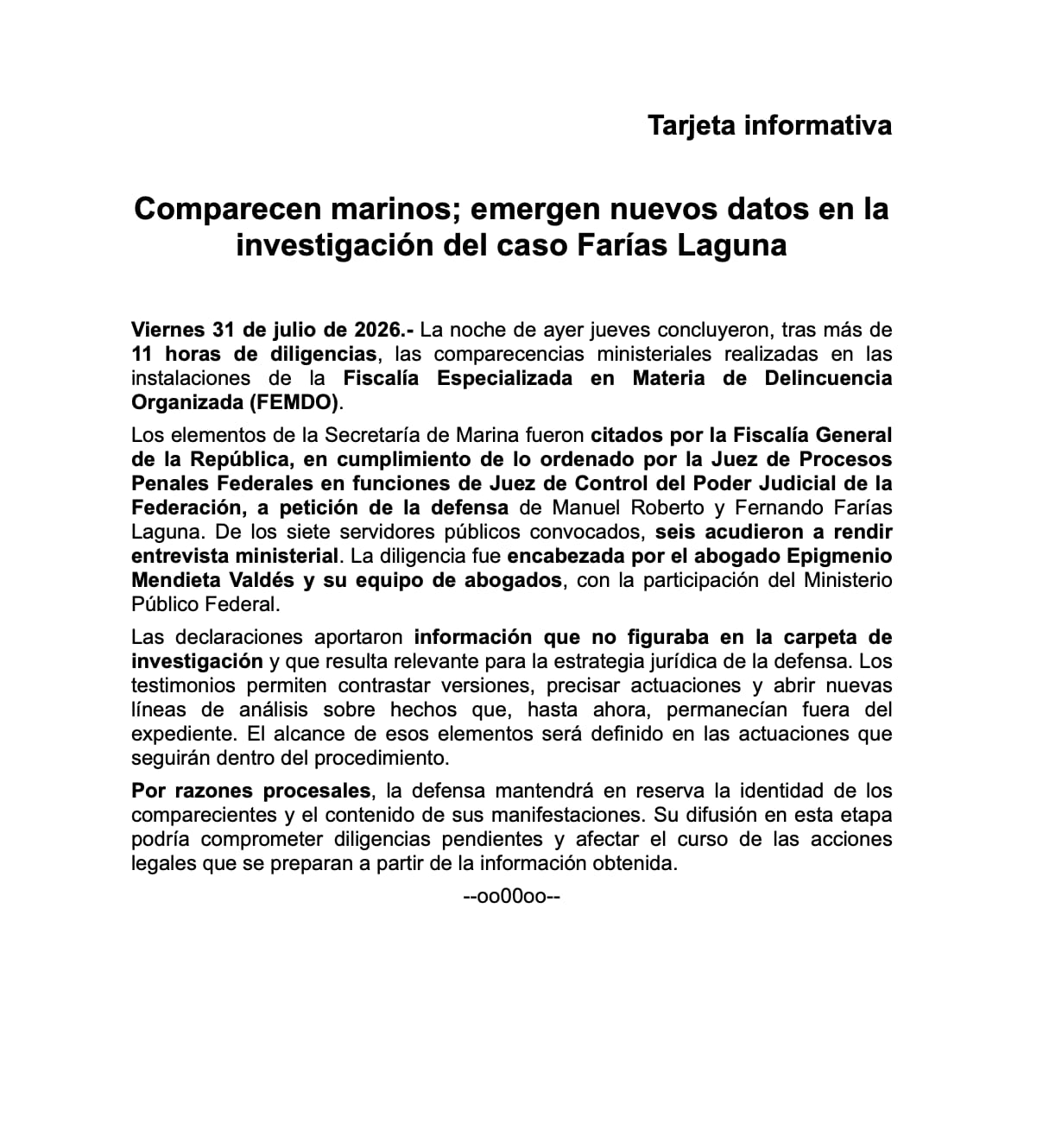 Tarjeta informativa

Comparecen marinos; emergen nuevos datos en la investigación del caso Farías Laguna

Viernes 31 de julio de 2026.- La noche de ayer jueves concluyeron, tras más de 11 horas de diligencias, las comparecencias ministeriales realizadas en las instalaciones de la Fiscalía Especializada en Materia de Delincuencia Organizada (FEMDO).

Los elementos de la Secretaría de Marina fueron citados por la Fiscalía General de la República, en cumplimiento de lo ordenado por la Juez de Procesos Penales Federales en funciones de Juez de Control del Poder Judicial de la Federación, a petición de la defensa de Manuel Roberto y Fernando Farías Laguna. De los siete servidores públicos convocados, seis acudieron a rendir entrevista ministerial. La diligencia fue encabezada por el abogado Epigmenio Mendieta Valdés y su equipo de abogados, con la participación del Ministerio Público Federal.

Las declaraciones aportaron información que no figuraba en la carpeta de investigación y que resulta relevante para la estrategia jurídica de la defensa. Los testimonios permiten contrastar versiones, precisar actuaciones y abrir nuevas líneas de análisis sobre hechos que, hasta ahora, permanecían fuera del expediente. El alcance de esos elementos será definido en las actuaciones que seguirán dentro del procedimiento.

Por razones procesales, la defensa mantendrá en reserva la identidad de los comparecientes y el contenido de sus manifestaciones. Su difusión en esta etapa podría comprometer diligencias pendientes y afectar el curso de las acciones legales que se preparan a partir de la información obtenida.

--oo00oo--